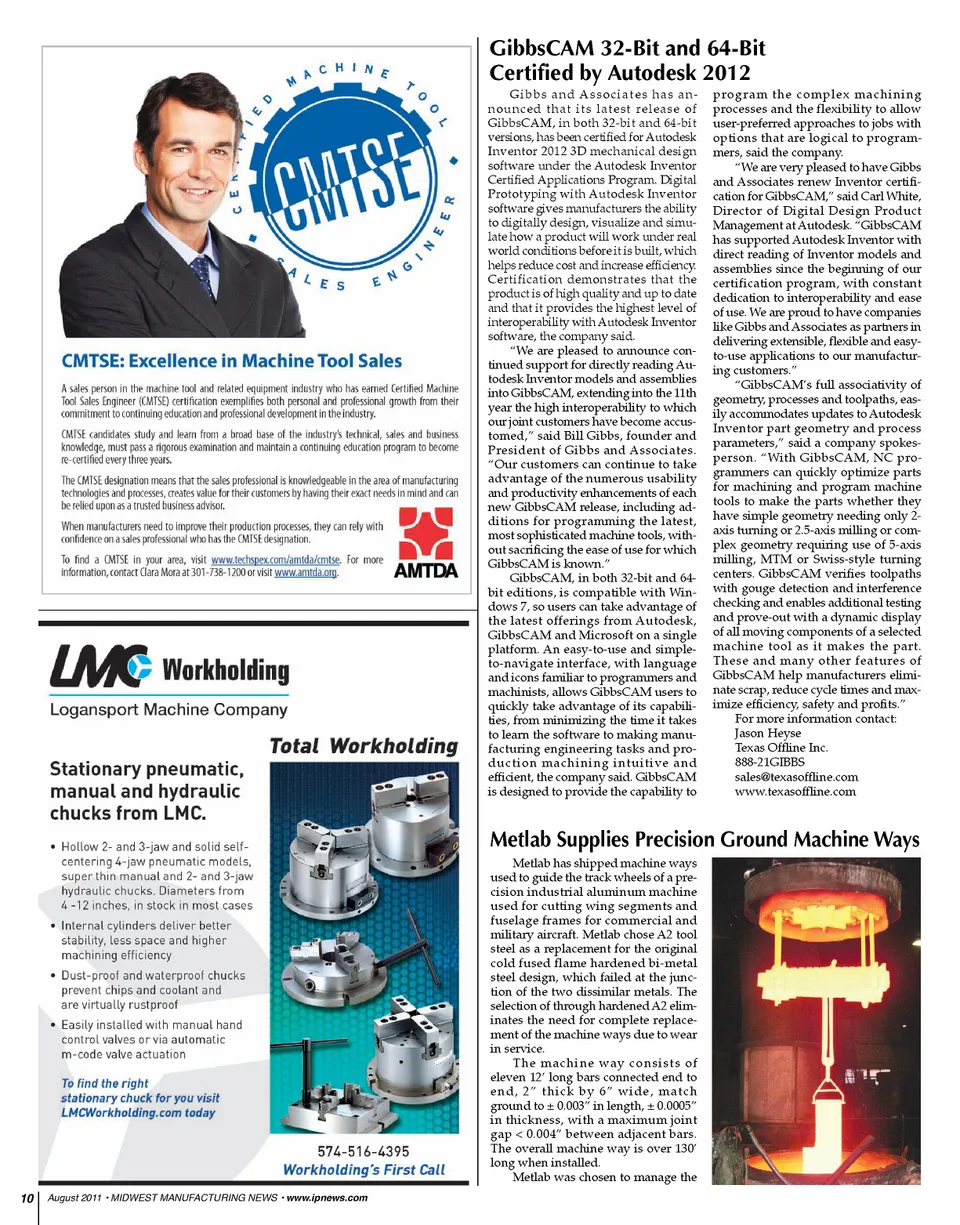 CERTIFIED MACHINE TOOL SALES ENGINEER

CMTSE

CMTSE: Excellence in Machine Tool Sales

A sales person in the machine tool and related equipment industry who has earned Certified Machine Tool Sales Engineer (CMTSE) certification exemplifies both personal and professional growth from their commitment to continuing education and professional development in the industry.

CMTSE candidates study and learn from a broad base of the industry's technical, sales and business knowledge, must pass a rigorous examination and maintain a continuing education program to become re-certified every three years.

The CMTSE designation means that the sales professional is knowledgeable in the area of manufacturing technologies and processes, creates value for their customers by having their exact needs in mind and can be relied upon as a trusted business advisor.

When manufacturers need to improve their production processes, they can rely with confidence on a sales professional who has the CMTSE designation.

To find a CMTSE in your area, visit www.techspex.com/amtda/cmtse. For more information, contact Clara Mora at 301-738-1200 or visit www.amtda.org.

AMTDA

LMC Workholding

Logansport Machine Company

Total Workholding

Stationary pneumatic, manual and hydraulic chucks from LMC.

• Hollow 2- and 3-jaw and solid self-centering 4-jaw pneumatic models, super thin manual and 2- and 3-jaw hydraulic chucks. Diameters from 4 -12 inches, in stock in most cases

• Internal cylinders deliver better stability, less space and higher machining efficiency

• Dust-proof and waterproof chucks prevent chips and coolant and are virtually rustproof

• Easily installed with manual hand control valves or via automatic m-code valve actuation

To find the right stationary chuck for you visit LMCWorkholding.com today

574-516-4395

Workholding's First Call

GibbsCAM 32-Bit and 64-Bit Certified by Autodesk 2012

Gibbs and Associates has announced that its latest release of GibbsCAM, in both 32-bit and 64-bit versions, has been certified for Autodesk Inventor 2012 3D mechanical design software under the Autodesk Inventor Certified Applications Program. Digital Prototyping with Autodesk Inventor software gives manufacturers the ability to digitally design, visualize and simulate how a product will work under real world conditions before it is built, which helps reduce cost and increase efficiency. Certification demonstrates that the product is of high quality and up to date and that it provides the highest level of interoperability with Autodesk Inventor software, the company said.

"We are pleased to announce continued support for directly reading Autodesk Inventor models and assemblies into GibbsCAM, extending into the 11th year the high interoperability to which our joint customers have become accustomed," said Bill Gibbs, founder and President of Gibbs and Associates. "Our customers can continue to take advantage of the numerous usability and productivity enhancements of each new GibbsCAM release, including additions for programming the latest, most sophisticated machine tools, without sacrificing the ease of use for which GibbsCAM is known."

GibbsCAM, in both 32-bit and 64-bit editions, is compatible with Windows 7, so users can take advantage of the latest offerings from Autodesk, GibbsCAM and Microsoft on a single platform. An easy-to-use and simple-to-navigate interface, with language and icons familiar to programmers and machinists, allows GibbsCAM users to quickly take advantage of its capabilities, from minimizing the time it takes to learn the software to making manufacturing engineering tasks and production machining intuitive and efficient, the company said. GibbsCAM is designed to provide the capability to program the complex machining processes and the flexibility to allow user-preferred approaches to jobs with options that are logical to programmers, said the company.

"We are very pleased to have Gibbs and Associates renew Inventor certification for GibbsCAM," said Carl White, Director of Digital Design Product Management at Autodesk. "GibbsCAM has supported Autodesk Inventor with direct reading of Inventor models and assemblies since the beginning of our certification program, with constant dedication to interoperability and ease of use. We are proud to have companies like Gibbs and Associates as partners in delivering extensible, flexible and easy-to-use applications to our manufacturing customers."

"GibbsCAM's full associativity of geometry, processes and toolpaths, easily accommodates updates to Autodesk Inventor part geometry and process parameters," said a company spokesperson. "With GibbsCAM, NC programmers can quickly optimize parts for machining and program machine tools to make the parts whether they have simple geometry needing only 2-axis turning or 2.5-axis milling or complex geometry requiring use of 5-axis milling, MTM or Swiss-style turning centers. GibbsCAM verifies toolpaths with gouge detection and interference checking and enables additional testing and prove-out with a dynamic display of all moving components of a selected machine tool as it makes the part. These and many other features of GibbsCAM help manufacturers eliminate scrap, reduce cycle times and maximize efficiency, safety and profits."

For more information contact:
Jason Heyse
Texas Offline Inc.
888-21GIBBS
sales@texasoffline.com
www.texasoffline.com

Metlab Supplies Precision Ground Machine Ways

Metlab has shipped machine ways used to guide the track wheels of a precision industrial aluminum machine used for cutting wing segments and fuselage frames for commercial and military aircraft. Metlab chose A2 tool steel as a replacement for the original cold fused flame hardened bi-metal steel design, which failed at the junction of the two dissimilar metals. The selection of through hardened A2 eliminates the need for complete replacement of the machine ways due to wear in service.

The machine way consists of eleven 12' long bars connected end to end, 2" thick by 6" wide, match ground to ± 0.003" in length, ± 0.0005" in thickness, with a maximum joint gap < 0.004" between adjacent bars. The overall machine way is over 130' long when installed.

Metlab was chosen to manage the

10 August 2011 • MIDWEST MANUFACTURING NEWS • www.ipnews.com